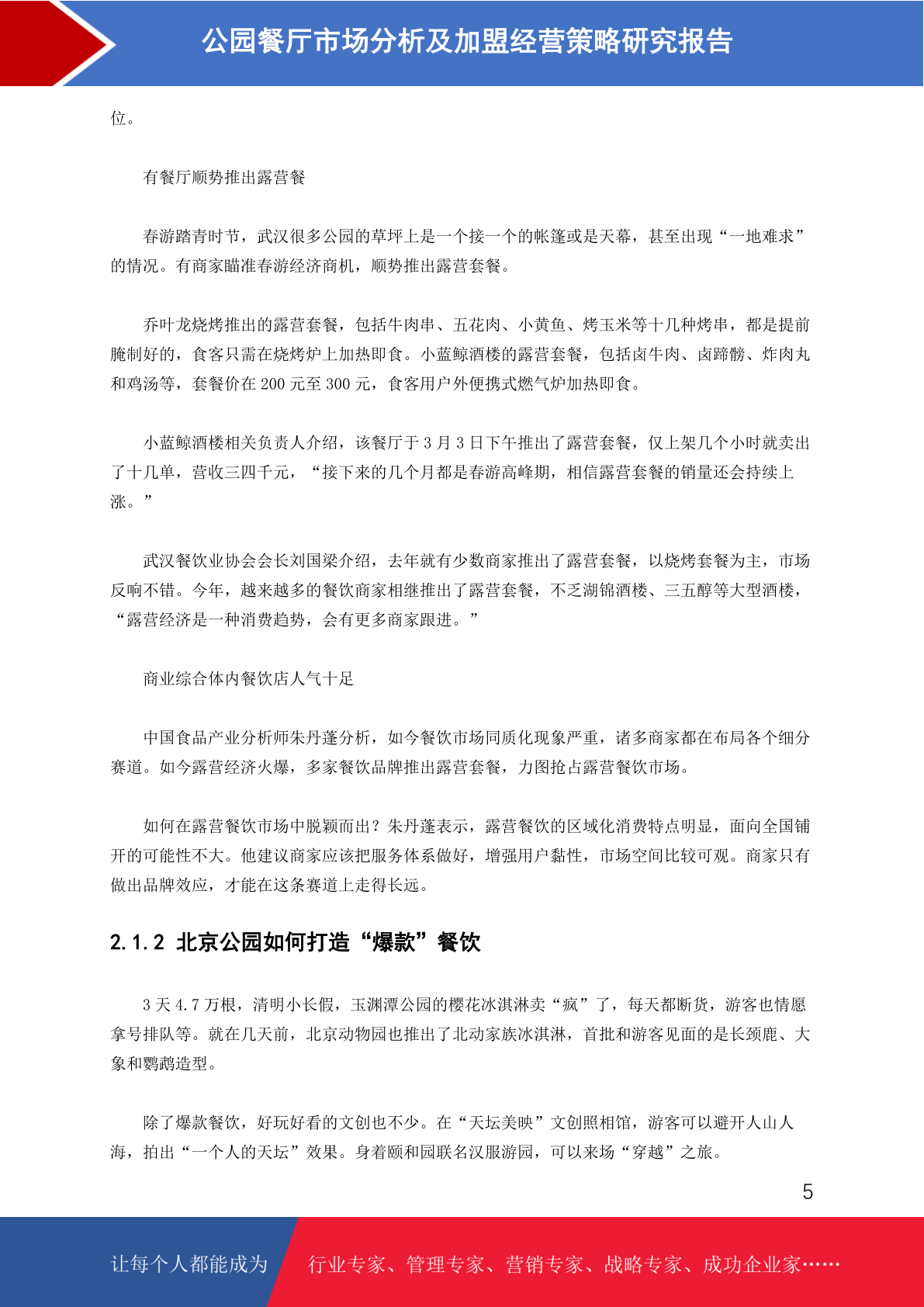 公园餐厅市场分析及加盟经营策略研究报告

位。

有餐厅顺势推出露营餐

春游踏青时节，武汉很多公园的草坪上是一个接一个的帐篷或是天幕，甚至出现“一地难求”的情况。有商家瞄准春游经济商机，顺势推出露营套餐。

乔叶龙烧烤推出的露营套餐，包括牛肉串、五花肉、小黄鱼、烤玉米等十几种烤串，都是提前腌制好的，食客只需在烧烤炉上加热即食。小蓝鲸酒楼的露营套餐，包括卤牛肉、卤蹄髈、炸肉丸和鸡汤等，套餐价在 200 元至 300 元，食客用户外便携式燃气炉加热即食。

小蓝鲸酒楼相关负责人介绍，该餐厅于 3 月 3 日下午推出了露营套餐，仅上架几个小时就卖出了十几单，营收三四千元，“接下来的几个月都是春游高峰期，相信露营套餐的销量还会持续上涨。”

武汉餐饮业协会会长刘国梁介绍，去年就有少数商家推出了露营套餐，以烧烤套餐为主，市场反响不错。今年，越来越多的餐饮商家相继推出了露营套餐，不乏湖锦酒楼、三五醇等大型酒楼，“露营经济是一种消费趋势，会有更多商家跟进。”

商业综合体内餐饮店人气十足

中国食品产业分析师朱丹蓬分析，如今餐饮市场同质化现象严重，诸多商家都在布局各个细分赛道。如今露营经济火爆，多家餐饮品牌推出露营套餐，力图抢占露营餐饮市场。

如何在露营餐饮市场中脱颖而出？朱丹蓬表示，露营餐饮的区域化消费特点明显，面向全国铺开的可能性不大。他建议商家应该把服务体系做好，增强用户黏性，市场空间比较可观。商家只有做出品牌效应，才能在这条赛道上走得长远。

2.1.2 北京公园如何打造“爆款”餐饮

3 天 4.7 万根，清明小长假，玉渊潭公园的樱花冰淇淋卖“疯”了，每天都断货，游客也情愿拿号排队等。就在几天前，北京动物园也推出了北动家族冰淇淋，首批和游客见面的是长颈鹿、大象和鹦鹉造型。

除了爆款餐饮，好玩好看的文创也不少。在“天坛美映”文创照相馆，游客可以避开人山人海，拍出“一个人的天坛”效果。身着颐和园联名汉服游园，可以来场“穿越”之旅。

5

让每个人都能成为 行业专家、管理专家、营销专家、战略专家、成功企业家……